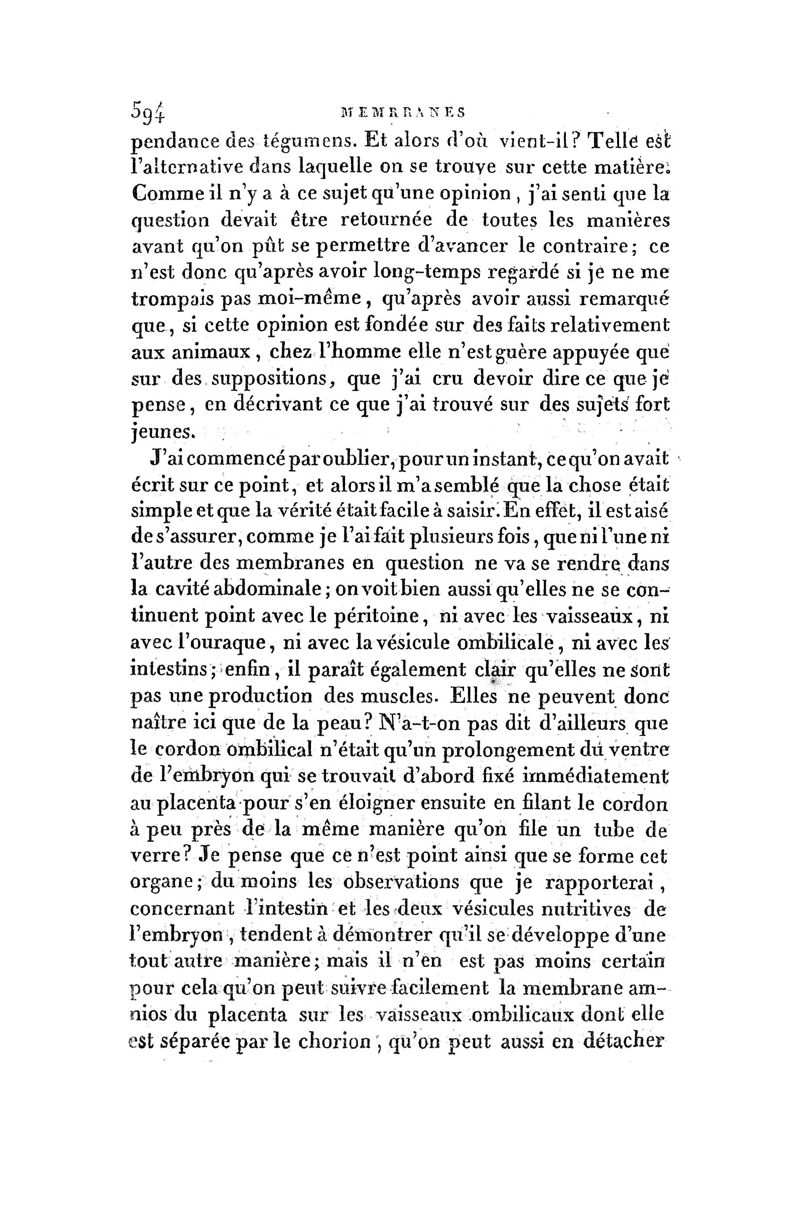 594 MEMBRANES

pendance des tégumens. Et alors d'où vient-il? Telle est l'alternative dans laquelle on se trouve sur cette matière. Comme il n'y a à ce sujet qu'une opinion, j'ai senti que la question devait être retournée de toutes les manières avant qu'on pût se permettre d'avancer le contraire; ce n'est donc qu'après avoir long-temps regardé si je ne me trompais pas moi-même, qu'après avoir aussi remarqué que, si cette opinion est fondée sur des faits relativement aux animaux, chez l'homme elle n'est guère appuyée que sur des suppositions, que j'ai cru devoir dire ce que je pense, en décrivant ce que j'ai trouvé sur des sujets fort jeunes.

J'ai commencé par oublier, pour un instant, ce qu'on avait écrit sur ce point, et alors il m'a semblé que la chose était simple et que la vérité était facile à saisir. En effet, il est aisé de s'assurer, comme je l'ai fait plusieurs fois, que ni l'une ni l'autre des membranes en question ne va se rendre dans la cavité abdominale; on voit bien aussi qu'elles ne se continuent point avec le péritoine, ni avec les vaisseaux, ni avec l'ouraque, ni avec la vésicule ombilicale, ni avec les intestins; enfin, il paraît également clair qu'elles ne sont pas une production des muscles. Elles ne peuvent donc naître ici que de la peau? N'a-t-on pas dit d'ailleurs que le cordon ombilical n'était qu'un prolongement du ventre de l'embryon qui se trouvait d'abord fixé immédiatement au placenta pour s'en éloigner ensuite en filant le cordon à peu près de la même manière qu'on file un tube de verre? Je pense que ce n'est point ainsi que se forme cet organe; du moins les observations que je rapporterai, concernant l'intestin et les deux vésicules nutritives de l'embryon, tendent à démontrer qu'il se développe d'une tout autre manière; mais il n'en est pas moins certain pour cela qu'on peut suivre facilement la membrane amnios du placenta sur les vaisseaux ombilicaux dont elle est séparée par le chorion, qu'on peut aussi en détacher